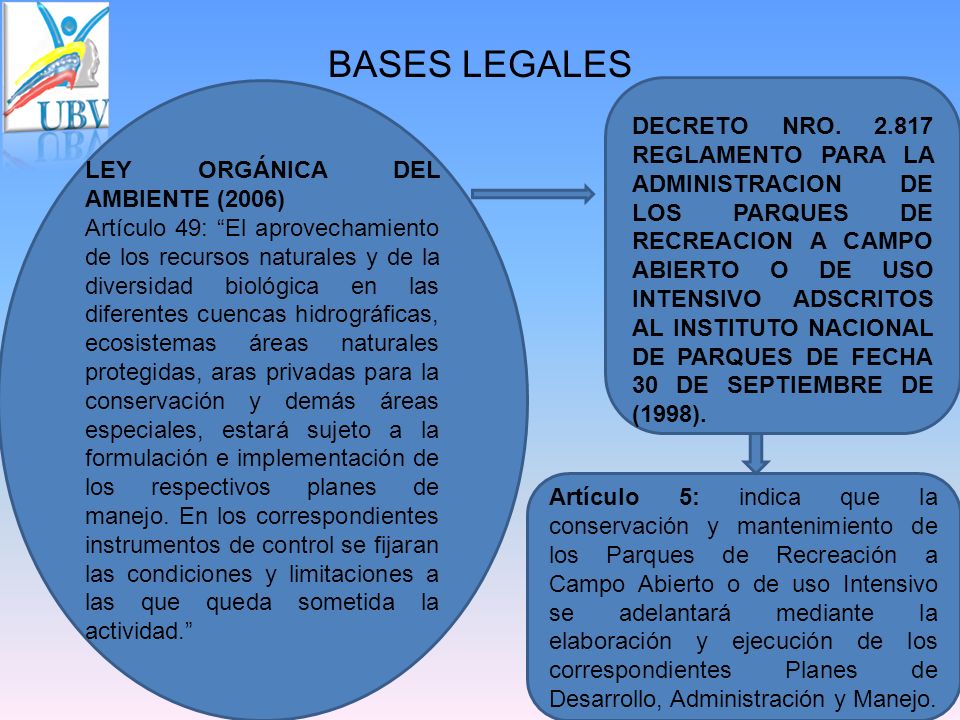 UBV

BASES LEGALES

LEY ORGÁNICA DEL AMBIENTE (2006)
Artículo 49: “El aprovechamiento de los recursos naturales y de la diversidad biológica en las diferentes cuencas hidrográficas, ecosistemas áreas naturales protegidas, aras privadas para la conservación y demás áreas especiales, estará sujeto a la formulación e implementación de los respectivos planes de manejo. En los correspondientes instrumentos de control se fijaran las condiciones y limitaciones a las que queda sometida la actividad.”

DECRETO NRO. 2.817 REGLAMENTO PARA LA ADMINISTRACION DE LOS PARQUES DE RECREACION A CAMPO ABIERTO O DE USO INTENSIVO ADSCRITOS AL INSTITUTO NACIONAL DE PARQUES DE FECHA 30 DE SEPTIEMBRE DE (1998).

Artículo 5: indica que la conservación y mantenimiento de los Parques de Recreación a Campo Abierto o de uso Intensivo se adelantará mediante la elaboración y ejecución de los correspondientes Planes de Desarrollo, Administración y Manejo.